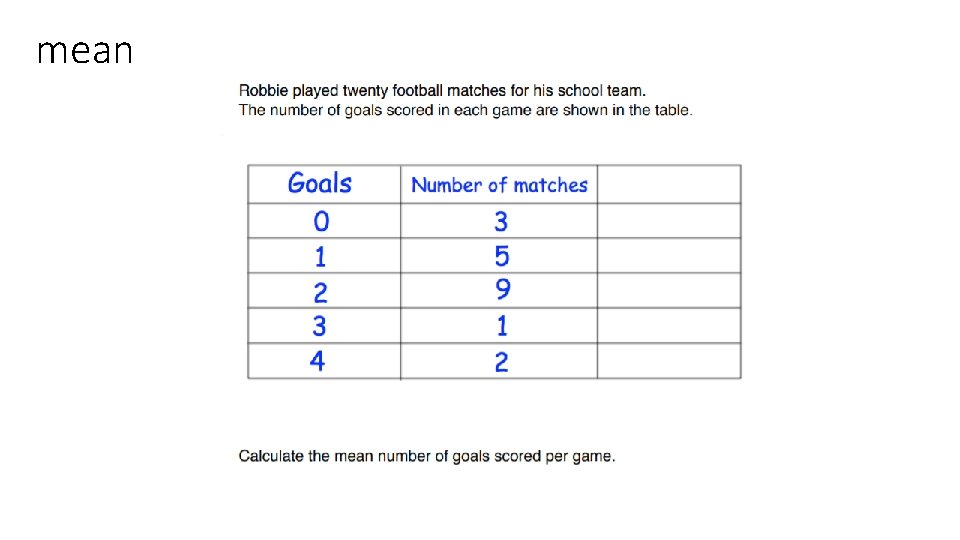 mean

Robbie played twenty football matches for his school team.
The number of goals scored in each game are shown in the table.

| Goals | Number of matches |  |
|---|---|---|
| 0 | 3 |  |
| 1 | 5 |  |
| 2 | 9 |  |
| 3 | 1 |  |
| 4 | 2 |  |

Calculate the mean number of goals scored per game.